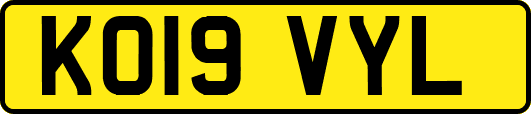 KO19 VYL